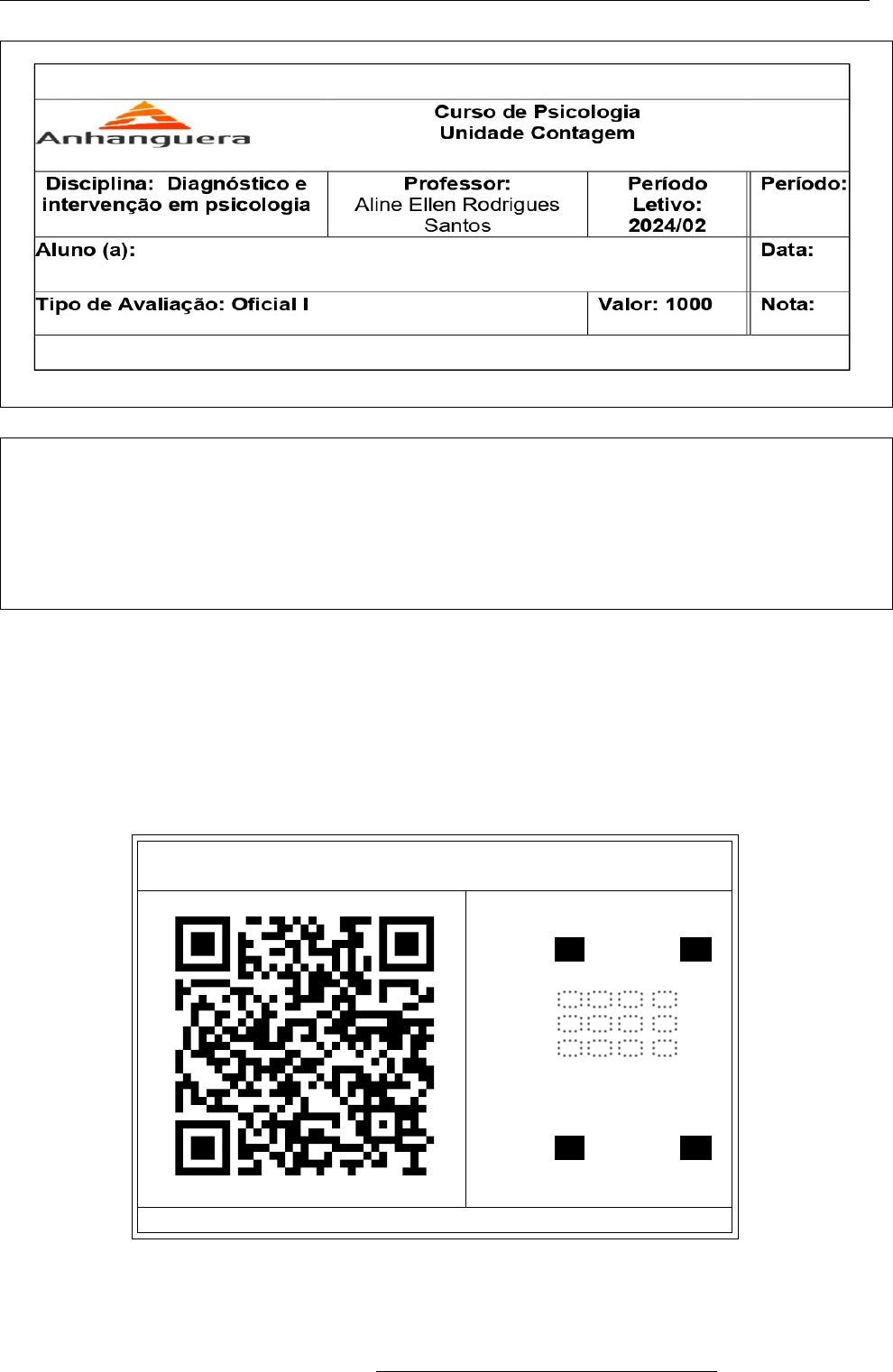 Anhanguera

Curso de Psicologia
Unidade Contagem

| Disciplina: Diagnóstico e intervenção em psicologia | Professor: Aline Ellen Rodrigues Santos | Período Letivo: 2024/02 | Período: |
|---|---|---|---|
| Aluno (a): | | | Data: |
| Tipo de Avaliação: Oficial I | | Valor: 1000 | Nota: |